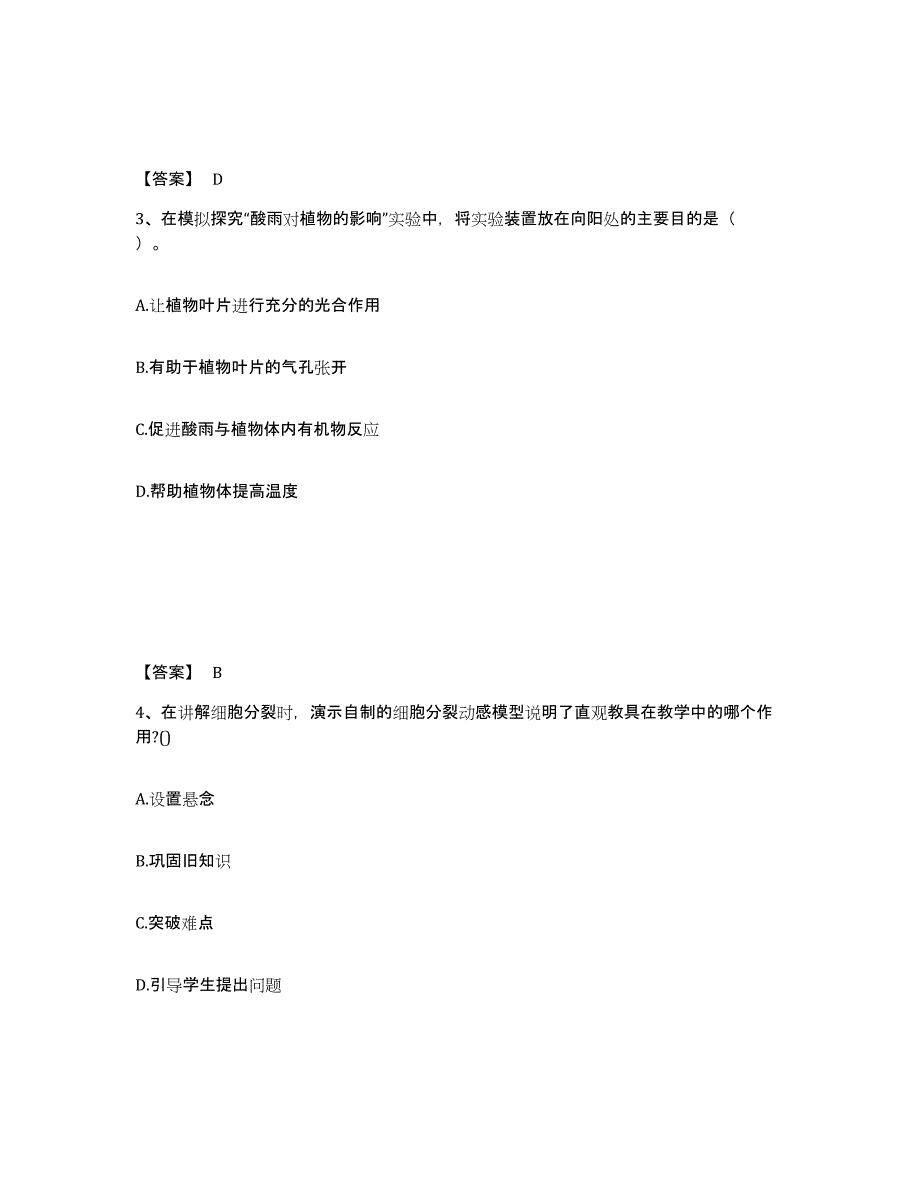 【答案】 D

3、在模拟探究“酸雨对植物的影响”实验中，将实验装置放在向阳处的主要目的是（ ）。

A.让植物叶片进行充分的光合作用

B.有助于植物叶片的气孔张开

C.促进酸雨与植物体内有机物反应

D.帮助植物体提高温度

【答案】 B

4、在讲解细胞分裂时，演示自制的细胞分裂动感模型说明了直观教具在教学中的哪个作用?()

A.设置悬念

B.巩固旧知识

C.突破难点

D.引导学生提出问题